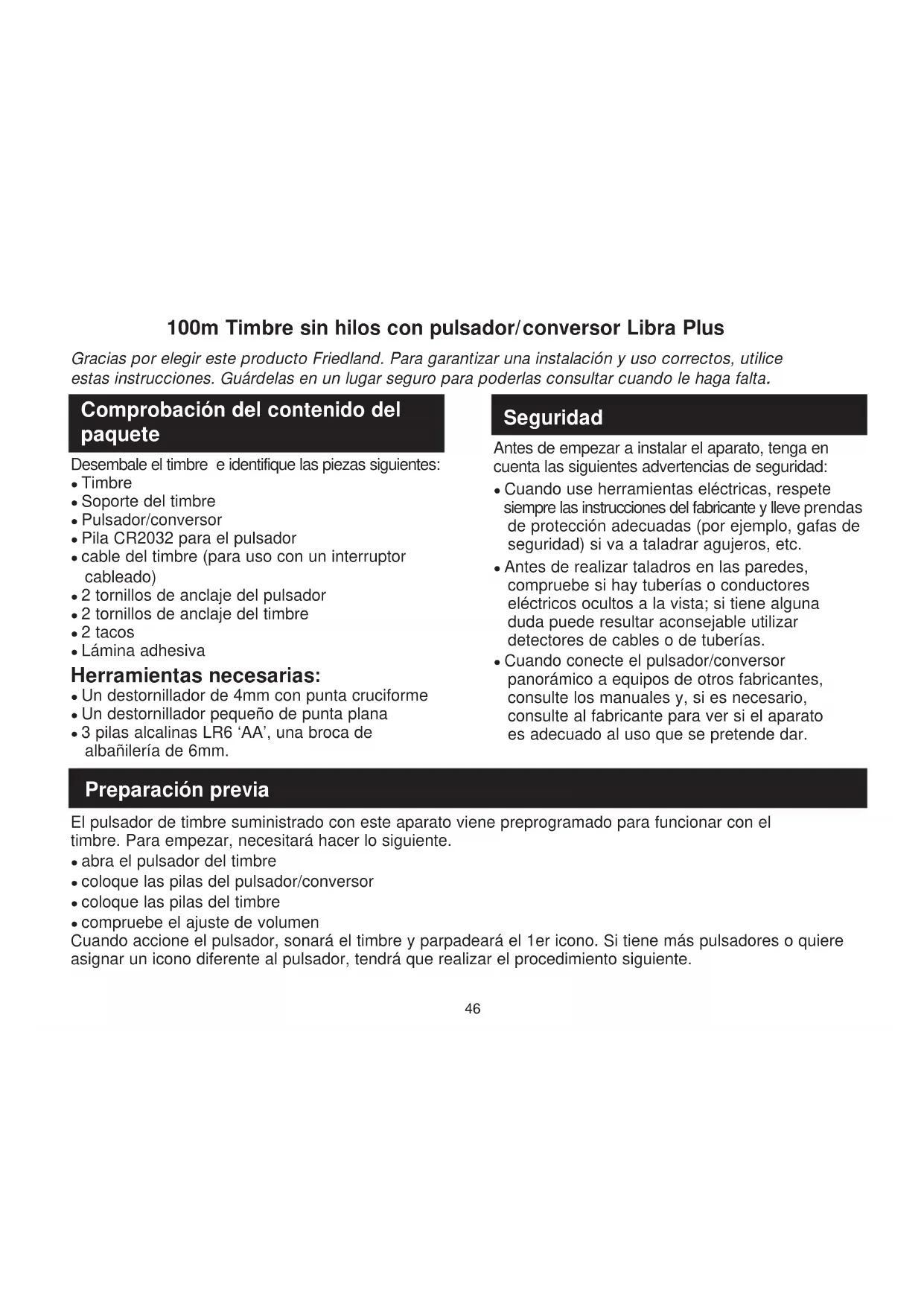 100m Timbre sin hilos con pulsador/conversor Libra Plus

Gracias por elegir este producto Friedland. Para garantizar una instalación y uso correctos, utilice estas instrucciones. Guárdelas en un lugar seguro para poderlas consultar cuando le haga falta.

Comprobación del contenido del paquete

Desembale el timbre e identifique las piezas siguientes:
• Timbre
• Soporte del timbre
• Pulsador/conversor
• Pila CR2032 para el pulsador
• cable del timbre (para uso con un interruptor cableado)
• 2 tornillos de anclaje del pulsador
• 2 tornillos de anclaje del timbre
• 2 tacos
• Lámina adhesiva

Herramientas necesarias:
• Un destornillador de 4mm con punta cruciforme
• Un destornillador pequeño de punta plana
• 3 pilas alcalinas LR6 'AA', una broca de albañilería de 6mm.

Seguridad

Antes de empezar a instalar el aparato, tenga en cuenta las siguientes advertencias de seguridad:
• Cuando use herramientas eléctricas, respete siempre las instrucciones del fabricante y lleve prendas de protección adecuadas (por ejemplo, gafas de seguridad) si va a taladrar agujeros, etc.
• Antes de realizar taladros en las paredes, compruebe si hay tuberías o conductores eléctricos ocultos a la vista; si tiene alguna duda puede resultar aconsejable utilizar detectores de cables o de tuberías.
• Cuando conecte el pulsador/conversor panorámico a equipos de otros fabricantes, consulte los manuales y, si es necesario, consulte al fabricante para ver si el aparato es adecuado al uso que se pretende dar.

Preparación previa

El pulsador de timbre suministrado con este aparato viene preprogramado para funcionar con el timbre. Para empezar, necesitará hacer lo siguiente.
• abra el pulsador del timbre
• coloque las pilas del pulsador/conversor
• coloque las pilas del timbre
• compruebe el ajuste de volumen
Cuando accione el pulsador, sonará el timbre y parpadeará el 1er icono. Si tiene más pulsadores o quiere asignar un icono diferente al pulsador, tendrá que realizar el procedimiento siguiente.

46